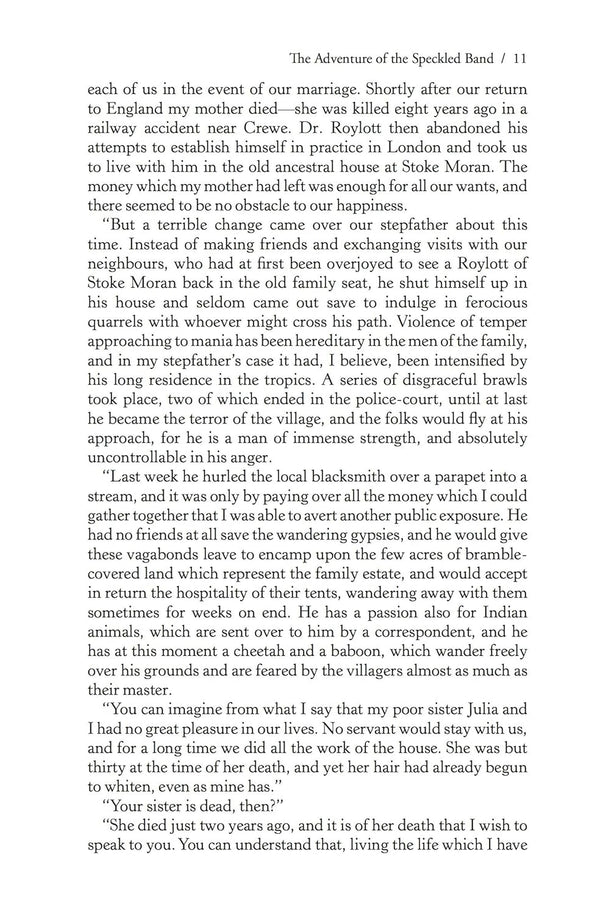 The Adventure of the Speckled Band / 11

each of us in the event of our marriage. Shortly after our return to England my mother died—she was killed eight years ago in a railway accident near Crewe. Dr. Roylott then abandoned his attempts to establish himself in practice in London and took us to live with him in the old ancestral house at Stoke Moran. The money which my mother had left was enough for all our wants, and there seemed to be no obstacle to our happiness.

"But a terrible change came over our stepfather about this time. Instead of making friends and exchanging visits with our neighbours, who had at first been overjoyed to see a Roylott of Stoke Moran back in the old family seat, he shut himself up in his house and seldom came out save to indulge in ferocious quarrels with whoever might cross his path. Violence of temper approaching to mania has been hereditary in the men of the family, and in my stepfather's case it had, I believe, been intensified by his long residence in the tropics. A series of disgraceful brawls took place, two of which ended in the police-court, until at last he became the terror of the village, and the folks would fly at his approach, for he is a man of immense strength, and absolutely uncontrollable in his anger.

"Last week he hurled the local blacksmith over a parapet into a stream, and it was only by paying over all the money which I could gather together that I was able to avert another public exposure. He had no friends at all save the wandering gypsies, and he would give these vagabonds leave to encamp upon the few acres of bramble-covered land which represent the family estate, and would accept in return the hospitality of their tents, wandering away with them sometimes for weeks on end. He has a passion also for Indian animals, which are sent over to him by a correspondent, and he has at this moment a cheetah and a baboon, which wander freely over his grounds and are feared by the villagers almost as much as their master.

"You can imagine from what I say that my poor sister Julia and I had no great pleasure in our lives. No servant would stay with us, and for a long time we did all the work of the house. She was but thirty at the time of her death, and yet her hair had already begun to whiten, even as mine has."

"Your sister is dead, then?"

"She died just two years ago, and it is of her death that I wish to speak to you. You can understand that, living the life which I have